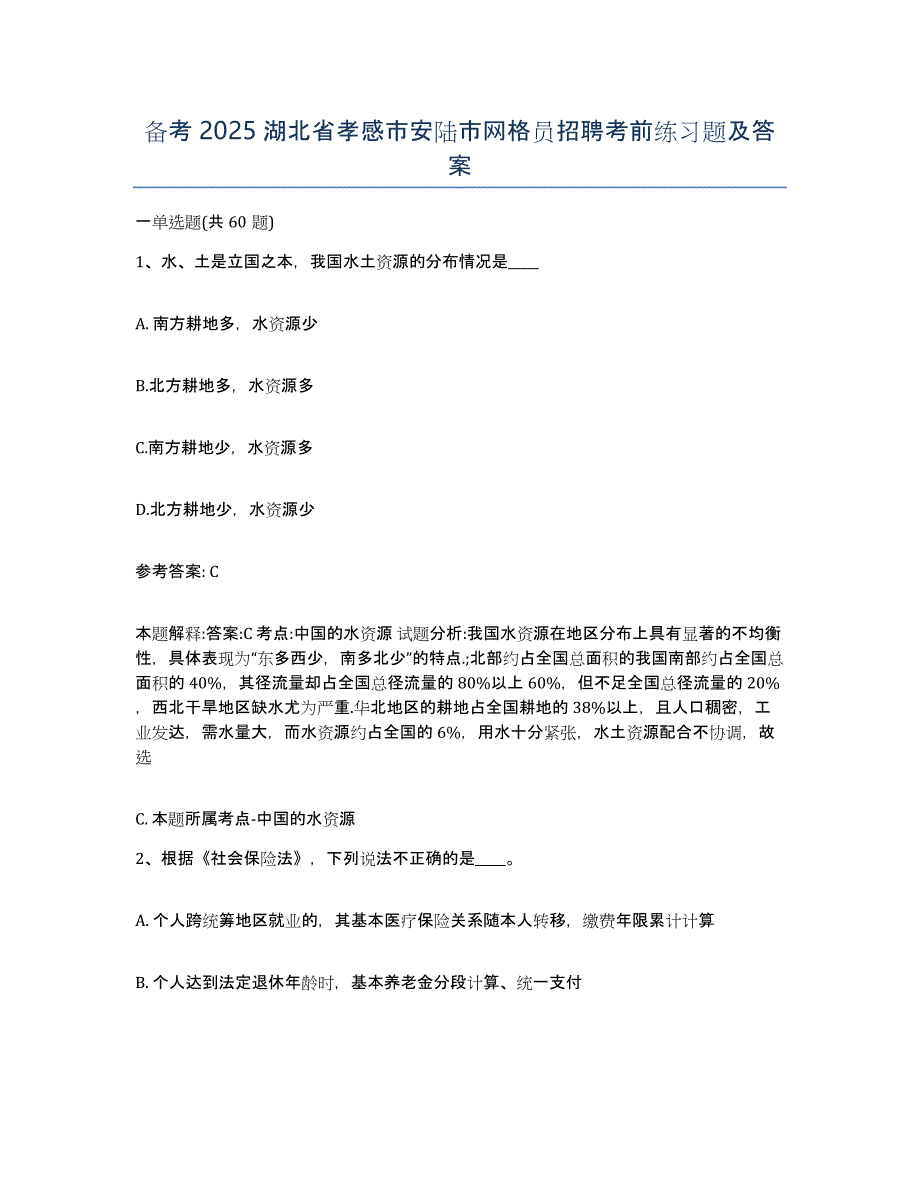 备考 2025 湖北省孝感市安陆市网格员招聘考前练习题及答案

一单选题(共 60 题)

1、水、土是立国之本，我国水土资源的分布情况是____

A. 南方耕地多，水资源少

B.北方耕地多，水资源多

C.南方耕地少，水资源多

D.北方耕地少，水资源少

参考答案: C

本题解释:答案:C 考点:中国的水资源 试题分析:我国水资源在地区分布上具有显著的不均衡性，具体表现为“东多西少，南多北少”的特点.;北部约占全国总面积的我国南部约占全国总面积的 40%，其径流量却占全国总径流量的 80%以上 60%，但不足全国总径流量的 20%，西北干旱地区缺水尤为严重.华北地区的耕地占全国耕地的 38%以上，且人口稠密，工业发达，需水量大，而水资源约占全国的 6%，用水十分紧张，水土资源配合不协调，故选

C. 本题所属考点-中国的水资源

2、根据《社会保险法》，下列说法不正确的是____。

A. 个人跨统筹地区就业的，其基本医疗保险关系随本人转移，缴费年限累计计算

B. 个人达到法定退休年龄时，基本养老金分段计算、统一支付